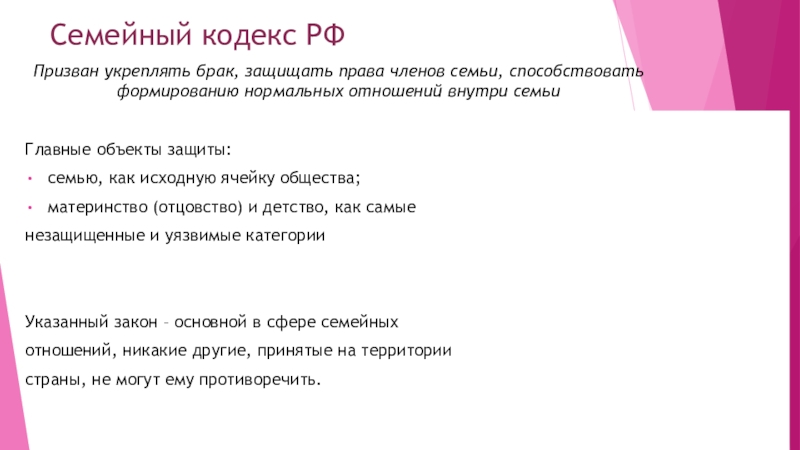 Семейный кодекс РФ

Призван укреплять брак, защищать права членов семьи, способствовать формированию нормальных отношений внутри семьи

Главные объекты защиты:

• семью, как исходную ячейку общества;

• материнство (отцовство) и детство, как самые незащищенные и уязвимые категории

Указанный закон – основной в сфере семейных отношений, никакие другие, принятые на территории страны, не могут ему противоречить.